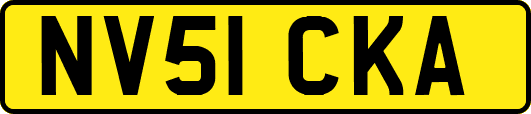 NV51 CKA